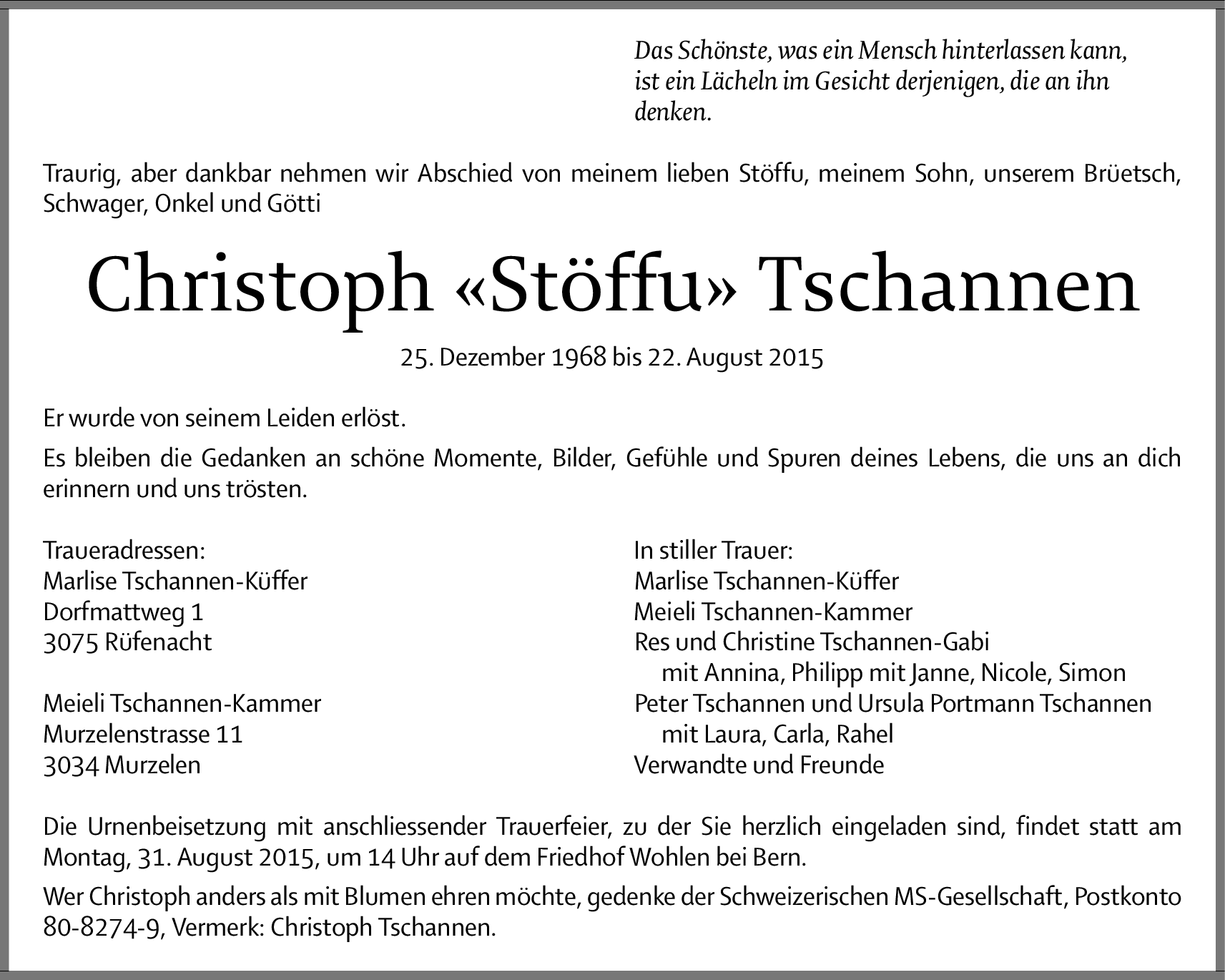 Das Schönste, was ein Mensch hinterlassen kann, ist ein Lächeln im Gesicht derjenigen, die an ihn denken.

Traurig, aber dankbar nehmen wir Abschied von meinem lieben Stöffu, meinem Sohn, unserem Brüetsch, Schwager, Onkel und Götti

Christoph «Stöffu» Tschannen

25. Dezember 1968 bis 22. August 2015

Er wurde von seinem Leiden erlöst.

Es bleiben die Gedanken an schöne Momente, Bilder, Gefühle und Spuren deines Lebens, die uns an dich erinnern und uns trösten.

Traueradressen:
Marlise Tschannen-Küffer
Dorfmattweg 1
3075 Rüfenacht

Meieli Tschannen-Kammer
Murzelenstrasse 11
3034 Murzelen

In stiller Trauer:
Marlise Tschannen-Küffer
Meieli Tschannen-Kammer
Res und Christine Tschannen-Gabi
mit Annina, Philipp mit Janne, Nicole, Simon
Peter Tschannen und Ursula Portmann Tschannen
mit Laura, Carla, Rahel
Verwandte und Freunde

Die Urnenbeisetzung mit anschliessender Trauerfeier, zu der Sie herzlich eingeladen sind, findet statt am Montag, 31. August 2015, um 14 Uhr auf dem Friedhof Wohlen bei Bern.

Wer Christoph anders als mit Blumen ehren möchte, gedenke der Schweizerischen MS-Gesellschaft, Postkonto 80-8274-9, Vermerk: Christoph Tschannen.